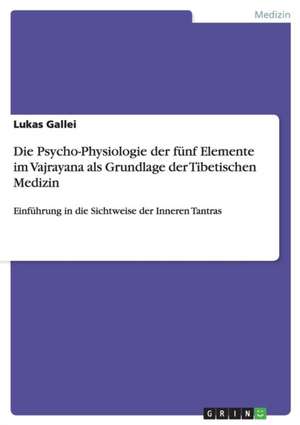 Medizin

Lukas Gallei

Die Psycho-Physiologie der fünf Elemente im Vajrayana als Grundlage der Tibetischen Medizin

Einführung in die Sichtweise der Inneren Tantras

GRIN